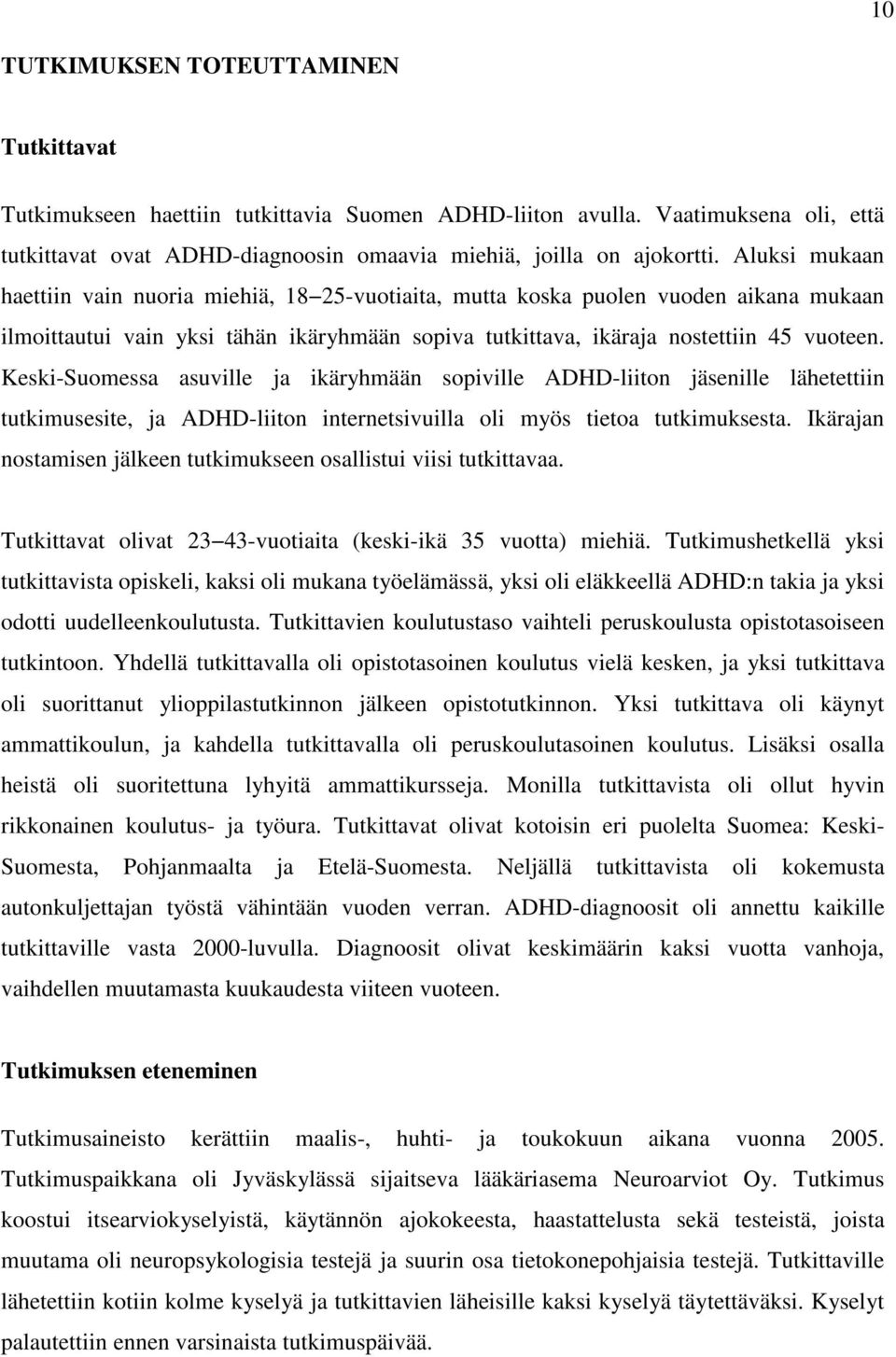 10

TUTKIMUKSEN TOTEUTTAMINEN

Tutkittavat

Tutkimukseen haettiin tutkittavia Suomen ADHD-liiton avulla. Vaatimuksena oli, että tutkittavat ovat ADHD-diagnoosin omaavia miehiä, joilla on ajokortti. Aluksi mukaan haettiin vain nuoria miehiä, 18–25-vuotiaita, mutta koska puolen vuoden aikana mukaan ilmoittautui vain yksi tähän ikäryhmään sopiva tutkittava, ikäraja nostettiin 45 vuoteen. Keski-Suomessa asuville ja ikäryhmään sopiville ADHD-liiton jäsenille lähetettiin tutkimusesite, ja ADHD-liiton internetsivuilla oli myös tietoa tutkimuksesta. Ikärajan nostamisen jälkeen tutkimukseen osallistui viisi tutkittavaa.

Tutkittavat olivat 23–43-vuotiaita (keski-ikä 35 vuotta) miehiä. Tutkimushetkellä yksi tutkittavista opiskeli, kaksi oli mukana työelämässä, yksi oli eläkkeellä ADHD:n takia ja yksi odotti uudelleenkoulutusta. Tutkittavien koulutustaso vaihteli peruskoulusta opistotasoiseen tutkintoon. Yhdellä tutkittavalla oli opistotasoinen koulutus vielä kesken, ja yksi tutkittava oli suorittanut ylioppilastutkinnon jälkeen opistotutkinnon. Yksi tutkittava oli käynyt ammattikoulun, ja kahdella tutkittavalla oli peruskoulutasoinen koulutus. Lisäksi osalla heistä oli suoritettuna lyhyitä ammattikursseja. Monilla tutkittavista oli ollut hyvin rikkonainen koulutus- ja työura. Tutkittavat olivat kotoisin eri puolelta Suomea: Keski-Suomesta, Pohjanmaalta ja Etelä-Suomesta. Neljällä tutkittavista oli kokemusta autonkuljettajan työstä vähintään vuoden verran. ADHD-diagnoosit oli annettu kaikille tutkittaville vasta 2000-luvulla. Diagnoosit olivat keskimäärin kaksi vuotta vanhoja, vaihdellen muutamasta kuukaudesta viiteen vuoteen.

Tutkimuksen eteneminen

Tutkimusaineisto kerättiin maalis-, huhti- ja toukokuun aikana vuonna 2005. Tutkimuspaikkana oli Jyväskylässä sijaitseva lääkäriasema Neuroarviot Oy. Tutkimus koostui itsearviokyselyistä, käytännön ajokokeesta, haastattelusta sekä testeistä, joista muutama oli neuropsykologisia testejä ja suurin osa tietokonepohjaisia testejä. Tutkittaville lähetettiin kotiin kolme kyselyä ja tutkittavien läheisille kaksi kyselyä täytettäväksi. Kyselyt palautettiin ennen varsinaista tutkimuspäivää.